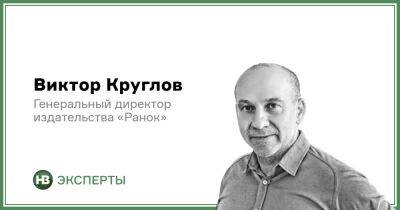 Виктор Круглов

Генеральный директор издательства «Ранок»

НВ ЭКСПЕРТЫ